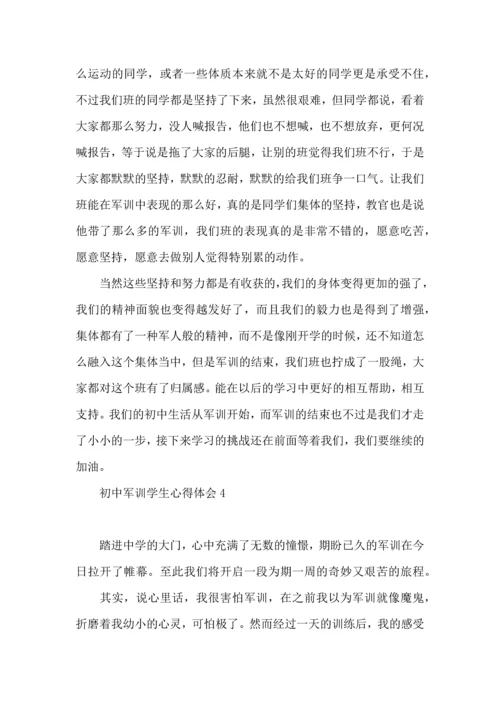 么运动的同学，或者一些体质本来就不是太好的同学更是承受不住，不过我们班的同学都是坚持了下来，虽然很艰难，但同学都说，看着大家都那么努力，没人喊报告，他们也不想喊，也不想放弃，更何况喊报告，等于说是拖了大家的后腿，让别的班觉得我们班不行，于是大家都默默的坚持，默默的忍耐，默默的给我们班争一口气。让我们班能在军训中表现的那么好，真的是同学们集体的坚持，教官也是说他带了那么多的军训，我们班的表现真的是非常不错的，愿意吃苦，愿意坚持，愿意去做别人觉得特别累的动作。

当然这些坚持和努力都是有收获的，我们的身体变得更加的强了，我们的精神面貌也变得越发好了，而且我们的毅力也是得到了增强，集体都有了一种军人般的精神，而不是像刚开学的时候，还不知道怎么融入这个集体当中，但是军训的结束，我们班也拧成了一股绳，大家都对这个班有了归属感。能在以后的学习中更好的相互帮助，相互支持。我们的初中生活从军训开始，而军训的结束也不过是我们才走了小小的一步，接下来学习的挑战还在前面等着我们，我们要继续的加油。

初中军训学生心得体会 4

踏进中学的大门，心中充满了无数的憧憬，期盼已久的军训在今日拉开了帷幕。至此我们将开启一段为期一周的奇妙又艰苦的旅程。

其实，说心里话，我很害怕军训，在之前我以为军训就像魔鬼，折磨着我幼小的心灵，可怕极了。然而经过一天的训练后，我的感受